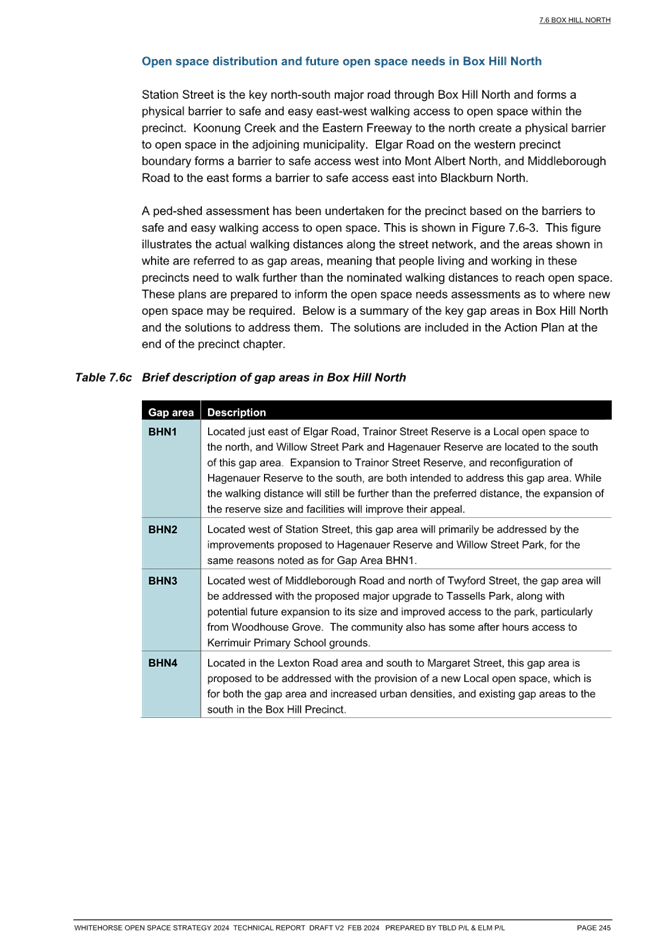 7.6 BOX HILL NORTH

Open space distribution and future open space needs in Box Hill North

Station Street is the key north-south major road through Box Hill North and forms a physical barrier to safe and easy east-west walking access to open space within the precinct. Koonung Creek and the Eastern Freeway to the north create a physical barrier to open space in the adjoining municipality. Elgar Road on the western precinct boundary forms a barrier to safe access west into Mont Albert North, and Middleborough Road to the east forms a barrier to safe access east into Blackburn North.

A ped-shed assessment has been undertaken for the precinct based on the barriers to safe and easy walking access to open space. This is shown in Figure 7.6-3. This figure illustrates the actual walking distances along the street network, and the areas shown in white are referred to as gap areas, meaning that people living and working in these precincts need to walk further than the nominated walking distances to reach open space. These plans are prepared to inform the open space needs assessments as to where new open space may be required. Below is a summary of the key gap areas in Box Hill North and the solutions to address them. The solutions are included in the Action Plan at the end of the precinct chapter.

Table 7.6c Brief description of gap areas in Box Hill North

| Gap area | Description |
|---|---|
| BHN1 | Located just east of Elgar Road, Trainor Street Reserve is a Local open space to the north, and Willow Street Park and Hagenauer Reserve are located to the south of this gap area. Expansion to Trainor Street Reserve, and reconfiguration of Hagenauer Reserve to the south, are both intended to address this gap area. While the walking distance will still be further than the preferred distance, the expansion of the reserve size and facilities will improve their appeal. |
| BHN2 | Located west of Station Street, this gap area will primarily be addressed by the improvements proposed to Hagenauer Reserve and Willow Street Park, for the same reasons noted as for Gap Area BHN1. |
| BHN3 | Located west of Middleborough Road and north of Twyford Street, the gap area will be addressed with the proposed major upgrade to Tassells Park, along with potential future expansion to its size and improved access to the park, particularly from Woodhouse Grove. The community also has some after hours access to Kerrimuir Primary School grounds. |
| BHN4 | Located in the Lexton Road area and south to Margaret Street, this gap area is proposed to be addressed with the provision of a new Local open space, which is for both the gap area and increased urban densities, and existing gap areas to the south in the Box Hill Precinct. |

WHITEHORSE OPEN SPACE STRATEGY 2024 TECHNICAL REPORT DRAFT V2 FEB 2024 PREPARED BY TBLD P/L & ELM P/L PAGE 245